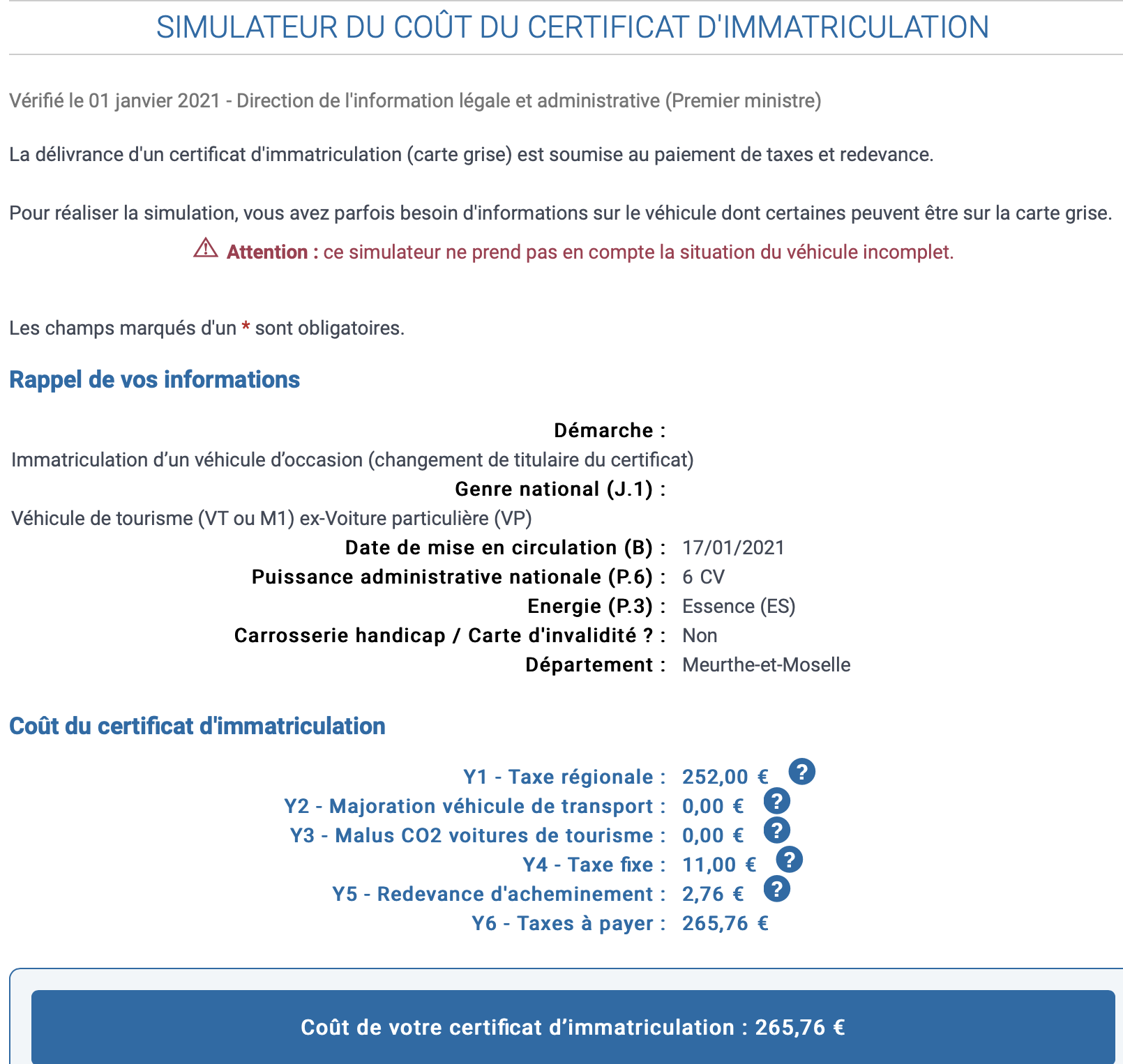 SIMULATEUR DU COÛT DU CERTIFICAT D'IMMATRICULATION

Vérifié le 01 janvier 2021 - Direction de l'information légale et administrative (Premier ministre)

La délivrance d'un certificat d'immatriculation (carte grise) est soumise au paiement de taxes et redevance.

Pour réaliser la simulation, vous avez parfois besoin d'informations sur le véhicule dont certaines peuvent être sur la carte grise.

Attention : ce simulateur ne prend pas en compte la situation du véhicule incomplet.

Les champs marqués d'un * sont obligatoires.

Rappel de vos informations

Démarche :
Immatriculation d’un véhicule d’occasion (changement de titulaire du certificat)
Genre national (J.1) :
Véhicule de tourisme (VT ou M1) ex-Voiture particulière (VP)
Date de mise en circulation (B) : 17/01/2021
Puissance administrative nationale (P.6) : 6 CV
Energie (P.3) : Essence (ES)
Carrosserie handicap / Carte d'invalidité ? : Non
Département : Meurthe-et-Moselle

Coût du certificat d'immatriculation

Y1 - Taxe régionale : 252,00 € ?
Y2 - Majoration véhicule de transport : 0,00 € ?
Y3 - Malus CO2 voitures de tourisme : 0,00 € ?
Y4 - Taxe fixe : 11,00 € ?
Y5 - Redevance d'acheminement : 2,76 € ?
Y6 - Taxes à payer : 265,76 €

Coût de votre certificat d’immatriculation : 265,76 €